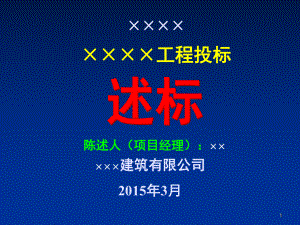 ××××

××××工程投标

述标

陈述人（项目经理）：××

×××建筑有限公司

2015年3月

1